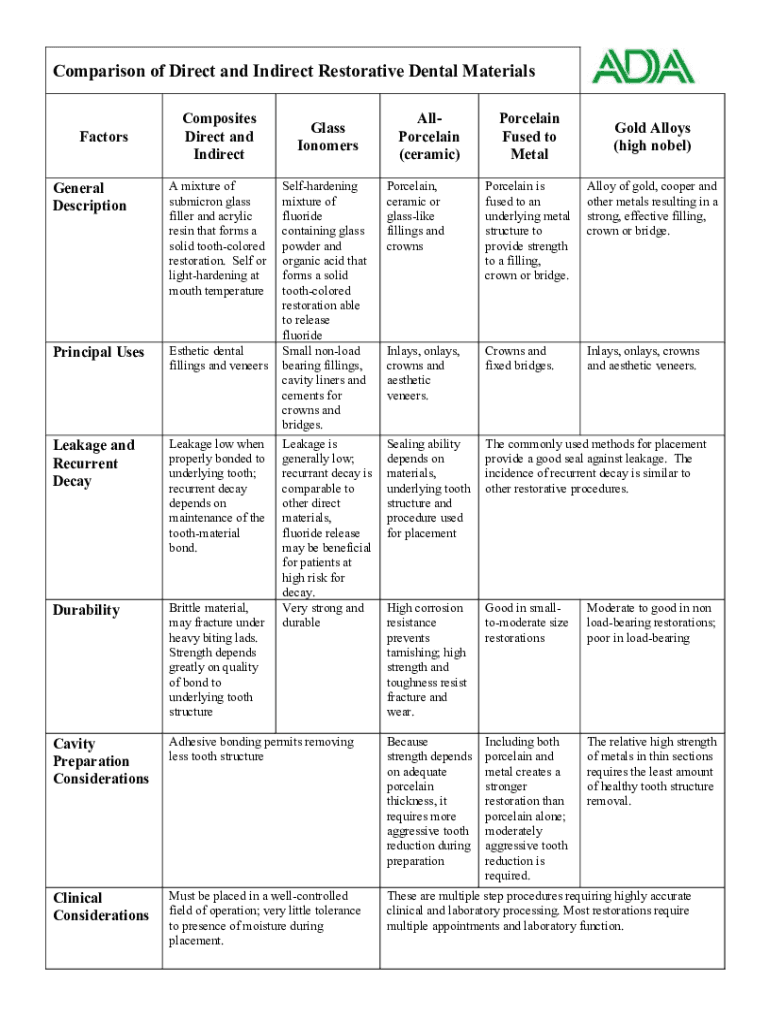 Comparison of Direct and Indirect Restorative Dental Materials

ADA

| Factors | Composites Direct and Indirect | Glass Ionomers | All-Porcelain (ceramic) | Porcelain Fused to Metal | Gold Alloys (high nobel) |
|---|---|---|---|---|---|
| General Description | A mixture of submicron glass filler and acrylic resin that forms a solid tooth-colored restoration. Self or light-hardening at mouth temperature | Self-hardening mixture of fluoride containing glass powder and organic acid that forms a solid tooth-colored restoration able to release fluoride | Porcelain, ceramic or glass-like fillings and crowns | Porcelain is fused to an underlying metal structure to provide strength to a filling, crown or bridge. | Alloy of gold, cooper and other metals resulting in a strong, effective filling, crown or bridge. |
| Principal Uses | Esthetic dental fillings and veneers | Small non-load bearing fillings, cavity liners and cements for crowns and bridges. | Inlays, onlays, crowns and aesthetic veneers. | Crowns and fixed bridges. | Inlays, onlays, crowns and aesthetic veneers. |
| Leakage and Recurrent Decay | Leakage low when properly bonded to underlying tooth; recurrent decay depends on maintenance of the tooth-material bond. | Leakage is generally low; recurrant decay is comparable to other direct materials, fluoride release may be beneficial for patients at high risk for decay. | Sealing ability depends on materials, underlying tooth structure and procedure used for placement | The commonly used methods for placement provide a good seal against leakage. The incidence of recurrent decay is similar to other restorative procedures. | |
| Durability | Brittle material, may fracture under heavy biting lads. Strength depends greatly on quality of bond to underlying tooth structure | Very strong and durable | High corrosion resistance prevents tarnishing; high strength and toughness resist fracture and wear. | Good in small-to-moderate size restorations | Moderate to good in non load-bearing restorations; poor in load-bearing |
| Cavity Preparation Considerations | Adhesive bonding permits removing less tooth structure | | Because strength depends on adequate porcelain thickness, it requires more aggressive tooth reduction during preparation | Including both porcelain and metal creates a stronger restoration than porcelain alone; moderately aggressive tooth reduction is required. | The relative high strength of metals in thin sections requires the least amount of healthy tooth structure removal. |
| Clinical Considerations | Must be placed in a well-controlled field of operation; very little tolerance to presence of moisture during placement. | | These are multiple step procedures requiring highly accurate clinical and laboratory processing. Most restorations require multiple appointments and laboratory function. | | |